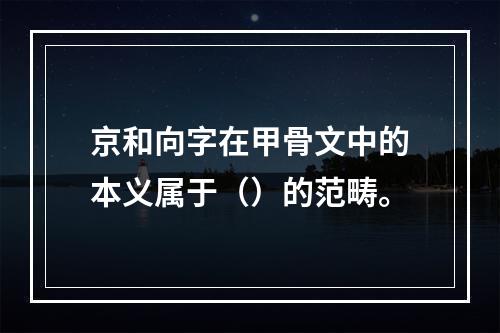 京和向字在甲骨文中的本义属于（）的范畴。